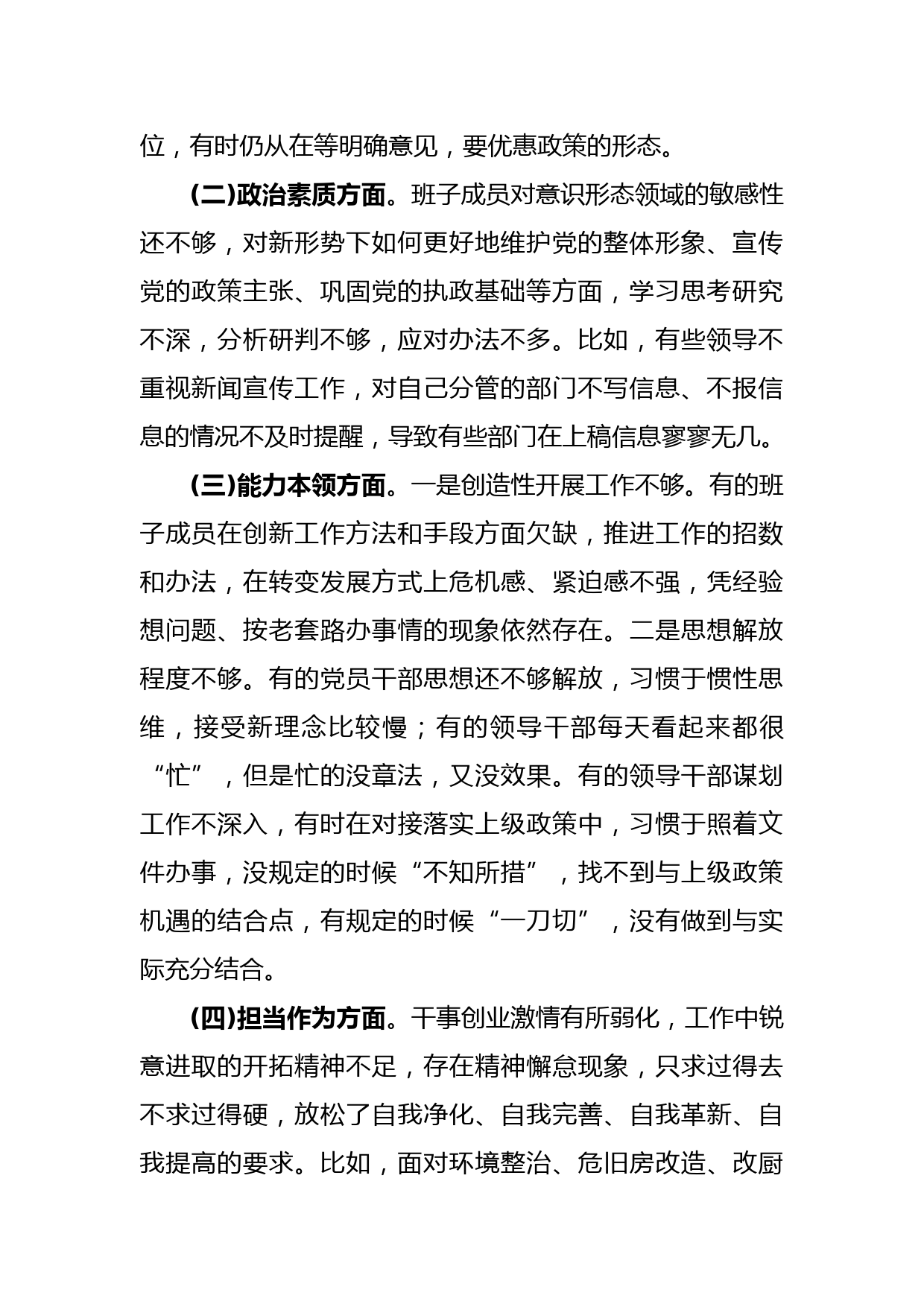 位，有时仍从在等明确意见，要优惠政策的形态。

(二)政治素质方面。班子成员对意识形态领域的敏感性还不够，对新形势下如何更好地维护党的整体形象、宣传党的政策主张、巩固党的执政基础等方面，学习思考研究不深，分析研判不够，应对办法不多。比如，有些领导不重视新闻宣传工作，对自己分管的部门不写信息、不报信息的情况不及时提醒，导致有些部门在上稿信息寥寥无几。

(三)能力本领方面。一是创造性开展工作不够。有的班子成员在创新工作方法和手段方面欠缺，推进工作的招数和办法，在转变发展方式上危机感、紧迫感不强，凭经验想问题、按老套路办事情的现象依然存在。二是思想解放程度不够。有的党员干部思想还不够解放，习惯于惯性思维，接受新理念比较慢；有的领导干部每天看起来都很“忙”，但是忙的没章法，又没效果。有的领导干部谋划工作不深入，有时在对接落实上级政策中，习惯于照着文件办事，没规定的时候“不知所措”，找不到与上级政策机遇的结合点，有规定的时候“一刀切”，没有做到与实际充分结合。

(四)担当作为方面。干事创业激情有所弱化，工作中锐意进取的开拓精神不足，存在精神懈怠现象，只求过得去不求过得硬，放松了自我净化、自我完善、自我革新、自我提高的要求。比如，面对环境整治、危旧房改造、改厨